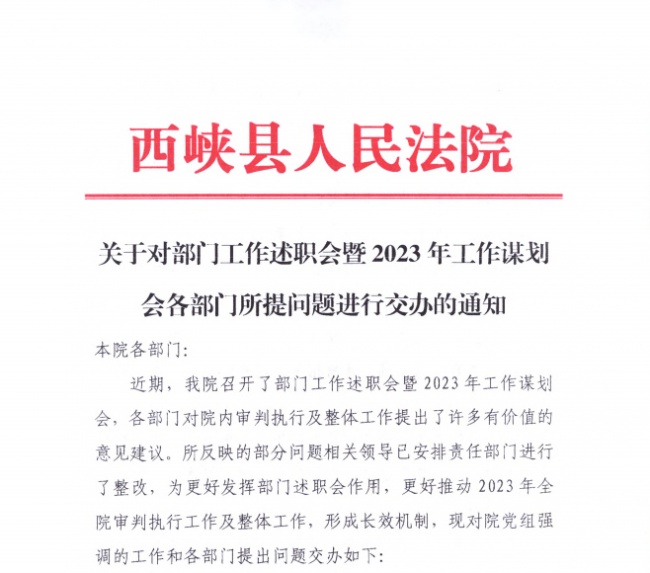 西峡县人民法院

关于对部门工作述职会暨 2023 年工作谋划会各部门所提问题进行交办的通知

本院各部门:

近期，我院召开了部门工作述职会暨 2023 年工作谋划会，各部门对院内审判执行及整体工作提出了许多有价值的意见建议。所反映的部分问题相关领导已安排责任部门进行了整改，为更好发挥部门述职会作用，更好推动 2023 年全院审判执行工作及整体工作，形成长效机制，现对院党组强调的工作和各部门提出问题交办如下: